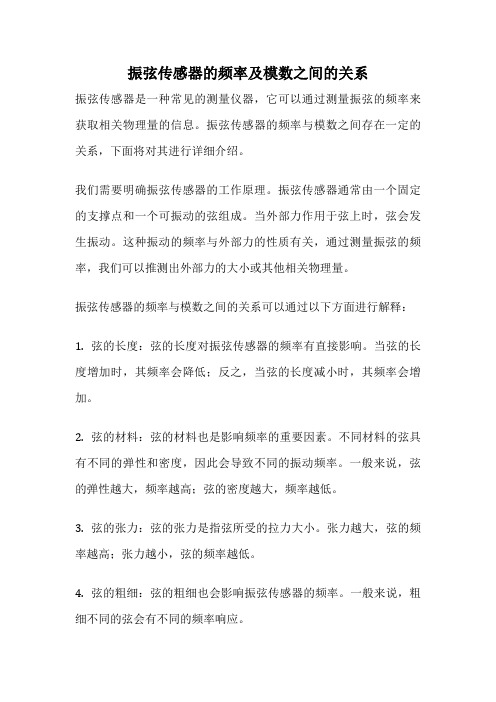 振弦传感器的频率及模数之间的关系

振弦传感器是一种常见的测量仪器，它可以通过测量振弦的频率来获取相关物理量的信息。振弦传感器的频率与模数之间存在一定的关系，下面将对其进行详细介绍。

我们需要明确振弦传感器的工作原理。振弦传感器通常由一个固定的支撑点和一个可振动的弦组成。当外部力作用于弦上时，弦会发生振动。这种振动的频率与外部力的性质有关，通过测量振弦的频率，我们可以推测出外部力的大小或其他相关物理量。

振弦传感器的频率与模数之间的关系可以通过以下方面进行解释：

1. 弦的长度：弦的长度对振弦传感器的频率有直接影响。当弦的长度增加时，其频率会降低；反之，当弦的长度减小时，其频率会增加。

2. 弦的材料：弦的材料也是影响频率的重要因素。不同材料的弦具有不同的弹性和密度，因此会导致不同的振动频率。一般来说，弦的弹性越大，频率越高；弦的密度越大，频率越低。

3. 弦的张力：弦的张力是指弦所受的拉力大小。张力越大，弦的频率越高；张力越小，弦的频率越低。

4. 弦的粗细：弦的粗细也会影响振弦传感器的频率。一般来说，粗细不同的弦会有不同的频率响应。